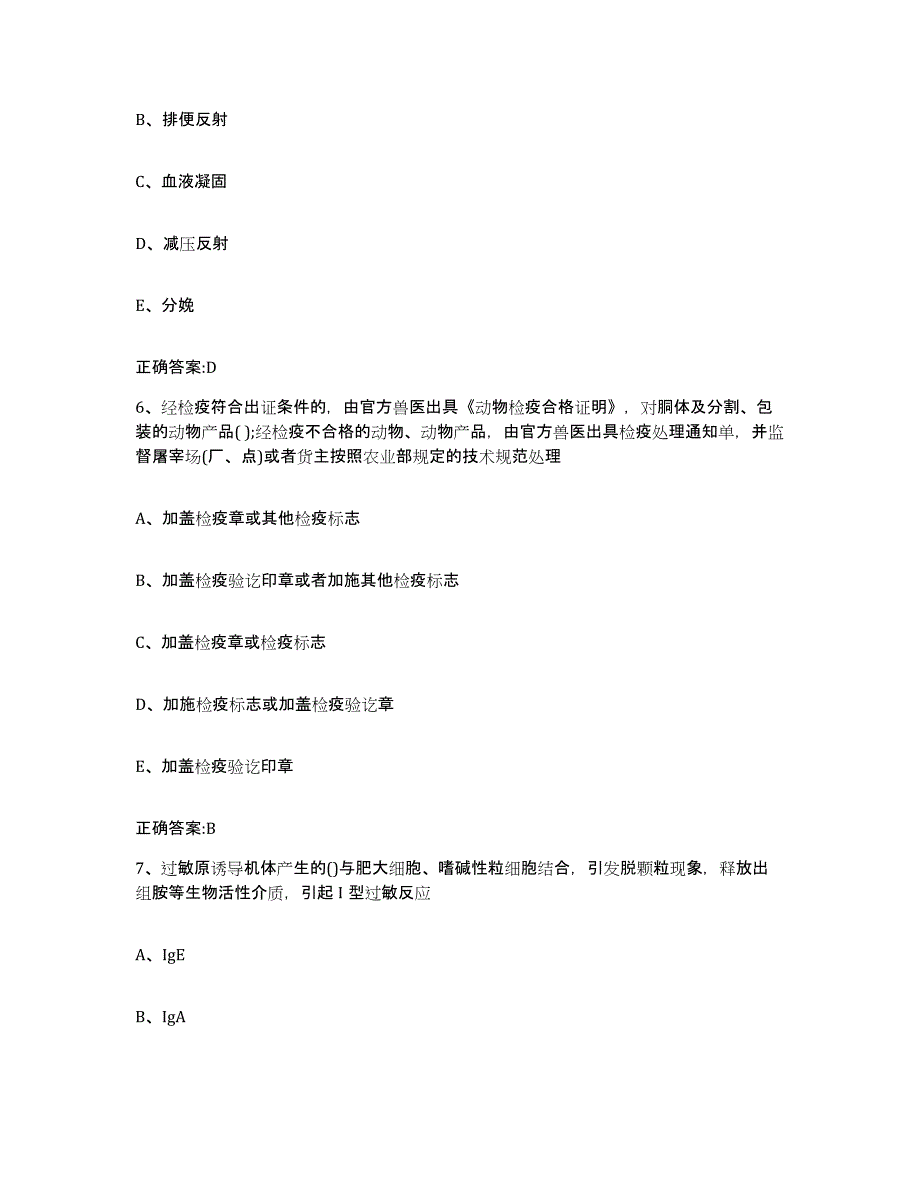 B、排便反射

C、血液凝固

D、减压反射

E、分娩

正确答案:D

6、经检疫符合出证条件的，由官方兽医出具《动物检疫合格证明》，对胴体及分割、包装的动物产品( );经检疫不合格的动物、动物产品，由官方兽医出具检疫处理通知单，并监督屠宰场(厂、点)或者货主按照农业部规定的技术规范处理

A、加盖检疫章或其他检疫标志

B、加盖检疫验讫印章或者加施其他检疫标志

C、加盖检疫章或检疫标志

D、加施检疫标志或加盖检疫验讫章

E、加盖检疫验讫印章

正确答案:B

7、过敏原诱导机体产生的()与肥大细胞、嗜碱性粒细胞结合，引发脱颗粒现象，释放出组胺等生物活性介质，引起 I 型过敏反应

A、IgE

B、IgA